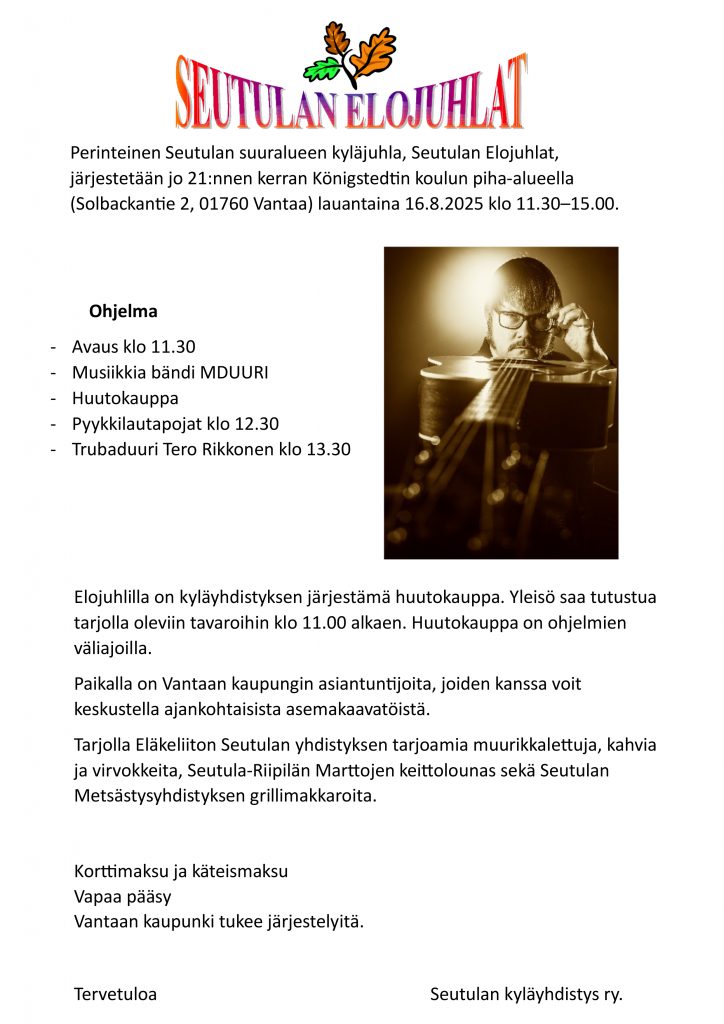 SEUTULAN ELOJUHLAT

Perinteinen Seutulan suuralueen kyläjuhla, Seutulan Elojuhlat, järjestetään jo 21:nnen kerran Königstedtin koulun piha-alueella (Solbackantie 2, 01760 Vantaa) lauantaina 16.8.2025 klo 11.30–15.00.

Ohjelma

- Avaus klo 11.30
- Musiikkia bändi MDUURI
- Huutokauppa
- Pyykkilautapojat klo 12.30
- Trubaduuri Tero Rikkonen klo 13.30

Elojuhlilla on kyläyhdistyksen järjestämä huutokauppa. Yleisö saa tutustua tarjolla oleviin tavaroihin klo 11.00 alkaen. Huutokauppa on ohjelmien väliajoilla.

Paikalla on Vantaan kaupungin asiantuntijoita, joiden kanssa voit keskustella ajankohtaisista asemakaavatöistä.

Tarjolla Eläkeliiton Seutulan yhdistyksen tarjoamia muurikkalettuja, kahvia ja virvokkeita, Seutula-Riipilän Marttojen keittolounas sekä Seutulan Metsästysyhdistyksen grillimakkaroita.

Korttimaksu ja käteismaksu
Vapaa pääsy
Vantaan kaupunki tukee järjestelyitä.

Tervetuloa

Seutulan kyläyhdistys ry.